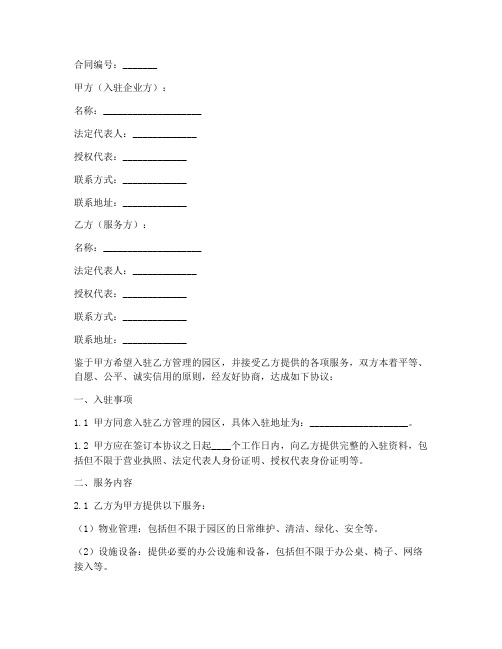 合同编号：_______

甲方（入驻企业方）：

名称：____________________

法定代表人：_____________

授权代表：_____________

联系方式：_____________

联系地址：_____________

乙方（服务方）：

名称：____________________

法定代表人：_____________

授权代表：_____________

联系方式：_____________

联系地址：_____________

鉴于甲方希望入驻乙方管理的园区，并接受乙方提供的各项服务，双方本着平等、自愿、公平、诚实信用的原则，经友好协商，达成如下协议：

一、入驻事项

1.1 甲方同意入驻乙方管理的园区，具体入驻地址为：____________________。

1.2 甲方应在签订本协议之日起____个工作日内，向乙方提供完整的入驻资料，包括但不限于营业执照、法定代表人身份证明、授权代表身份证明等。

二、服务内容

2.1 乙方为甲方提供以下服务：

（1）物业管理：包括但不限于园区的日常维护、清洁、绿化、安全等。

（2）设施设备：提供必要的办公设施和设备，包括但不限于办公桌、椅子、网络接入等。